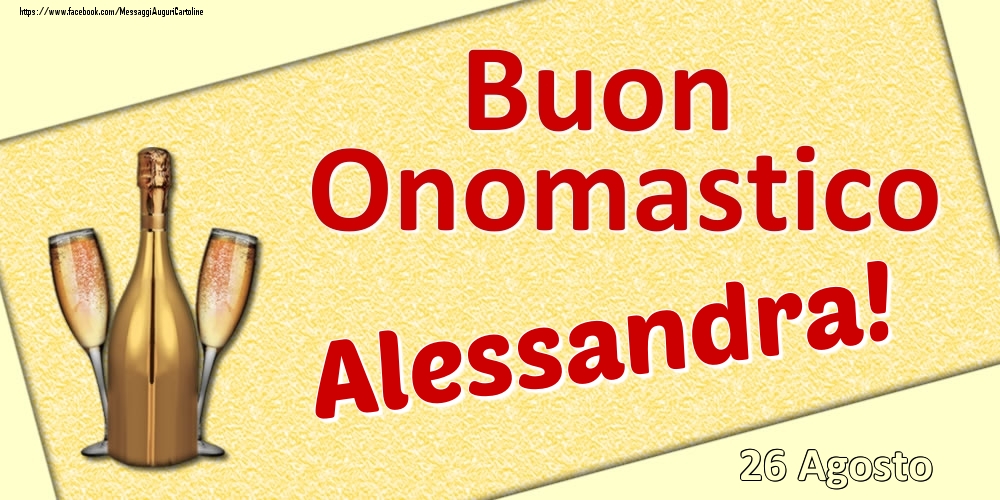 https://www.facebook.com/MessaggiAuguriCartoline

Buon Onomastico

Alessandra!

26 Agosto